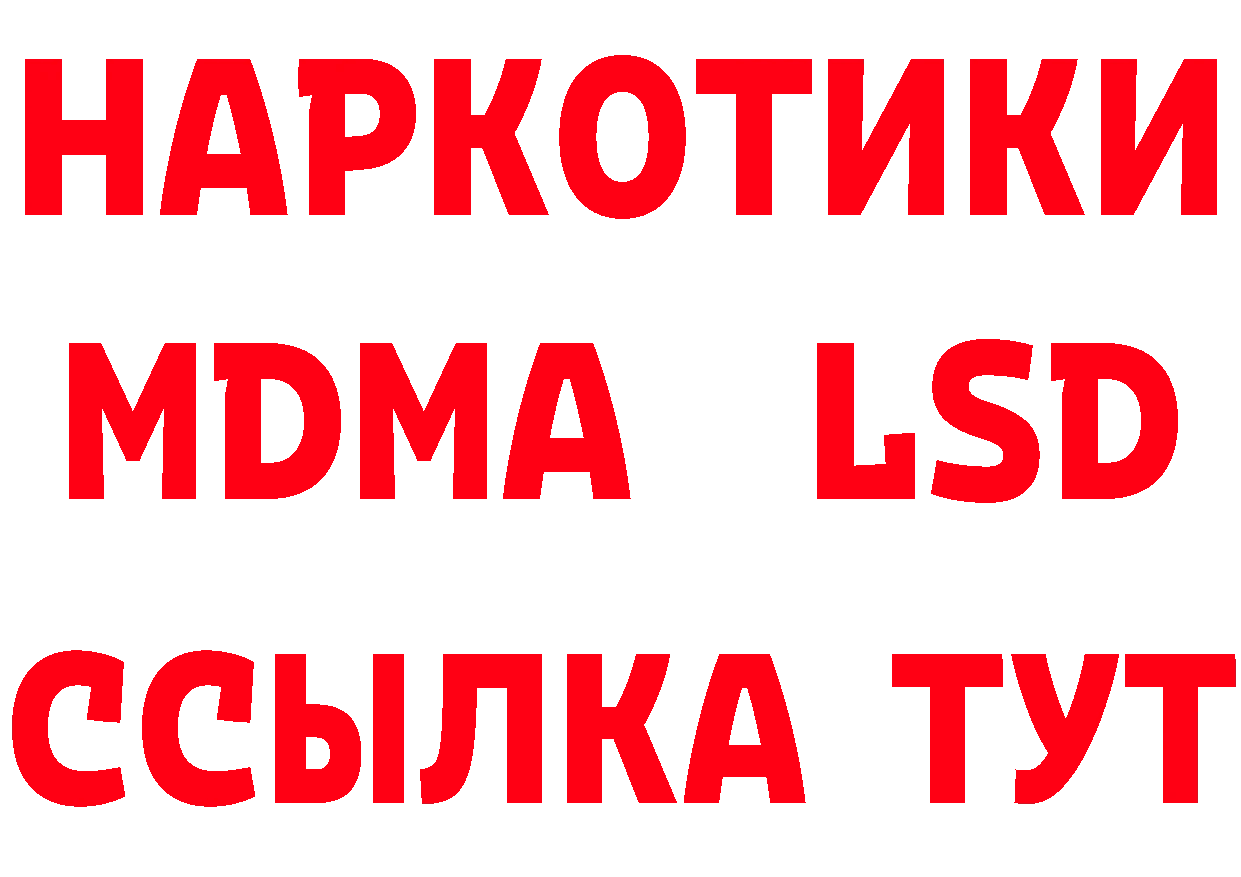 НАРКОТИКИ
MDMA LSD
ССЫЛКА ТУТ